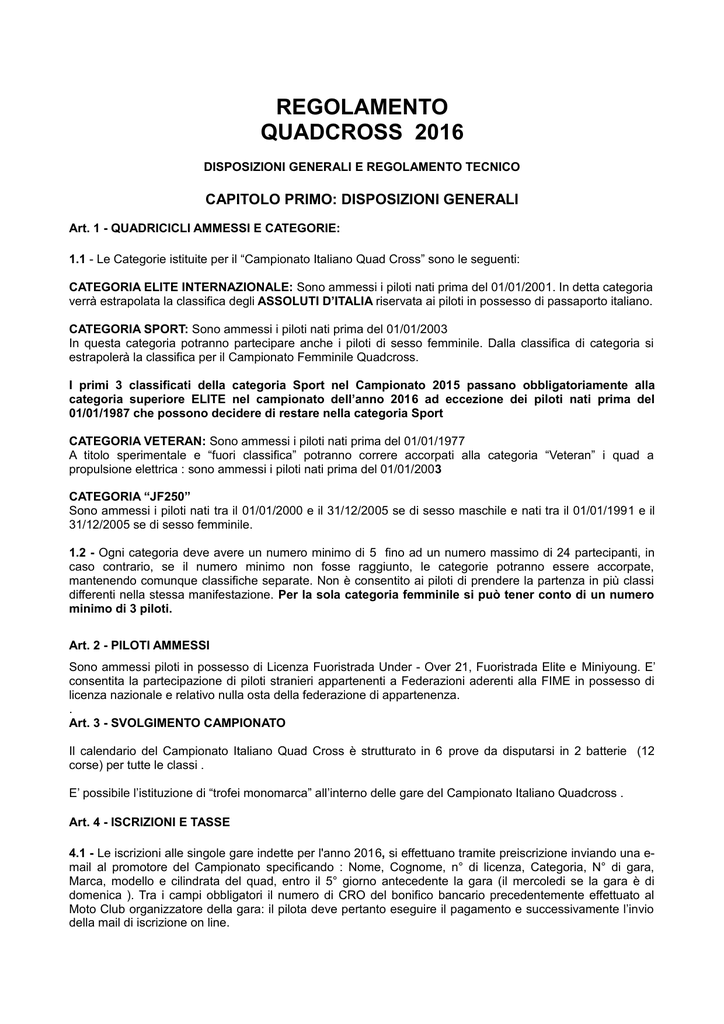 REGOLAMENTO
QUADCROSS 2016

DISPOSIZIONI GENERALI E REGOLAMENTO TECNICO

CAPITOLO PRIMO: DISPOSIZIONI GENERALI

Art. 1 - QUADRICICLI AMMESSI E CATEGORIE:

1.1 - Le Categorie istituite per il “Campionato Italiano Quad Cross” sono le seguenti:

CATEGORIA ELITE INTERNAZIONALE: Sono ammessi i piloti nati prima del 01/01/2001. In detta categoria verrà estrapolata la classifica degli ASSOLUTI D’ITALIA riservata ai piloti in possesso di passaporto italiano.

CATEGORIA SPORT: Sono ammessi i piloti nati prima del 01/01/2003
In questa categoria potranno partecipare anche i piloti di sesso femminile. Dalla classifica di categoria si estrapolerà la classifica per il Campionato Femminile Quadcross.

I primi 3 classificati della categoria Sport nel Campionato 2015 passano obbligatoriamente alla categoria superiore ELITE nel campionato dell’anno 2016 ad eccezione dei piloti nati prima del 01/01/1987 che possono decidere di restare nella categoria Sport

CATEGORIA VETERAN: Sono ammessi i piloti nati prima del 01/01/1977
A titolo sperimentale e “fuori classifica” potranno correre accorpati alla categoria “Veteran” i quad a propulsione elettrica : sono ammessi i piloti nati prima del 01/01/2003

CATEGORIA “JF250”
Sono ammessi i piloti nati tra il 01/01/2000 e il 31/12/2005 se di sesso maschile e nati tra il 01/01/1991 e il 31/12/2005 se di sesso femminile.

1.2 - Ogni categoria deve avere un numero minimo di 5 fino ad un numero massimo di 24 partecipanti, in caso contrario, se il numero minimo non fosse raggiunto, le categorie potranno essere accorpate, mantenendo comunque classifiche separate. Non è consentito ai piloti di prendere la partenza in più classi differenti nella stessa manifestazione. Per la sola categoria femminile si può tener conto di un numero minimo di 3 piloti.

Art. 2 - PILOTI AMMESSI

Sono ammessi piloti in possesso di Licenza Fuoristrada Under - Over 21, Fuoristrada Elite e Miniyoung. E’ consentita la partecipazione di piloti stranieri appartenenti a Federazioni aderenti alla FIME in possesso di licenza nazionale e relativo nulla osta della federazione di appartenenza.
.
Art. 3 - SVOLGIMENTO CAMPIONATO

Il calendario del Campionato Italiano Quad Cross è strutturato in 6 prove da disputarsi in 2 batterie (12 corse) per tutte le classi .

E’ possibile l’istituzione di “trofei monomarca” all’interno delle gare del Campionato Italiano Quadcross .

Art. 4 - ISCRIZIONI E TASSE

4.1 - Le iscrizioni alle singole gare indette per l'anno 2016, si effettuano tramite preiscrizione inviando una e-mail al promotore del Campionato specificando : Nome, Cognome, n° di licenza, Categoria, N° di gara, Marca, modello e cilindrata del quad, entro il 5° giorno antecedente la gara (il mercoledì se la gara è di domenica ). Tra i campi obbligatori il numero di CRO del bonifico bancario precedentemente effettuato al Moto Club organizzatore della gara: il pilota deve pertanto eseguire il pagamento e successivamente l’invio della mail di iscrizione on line.